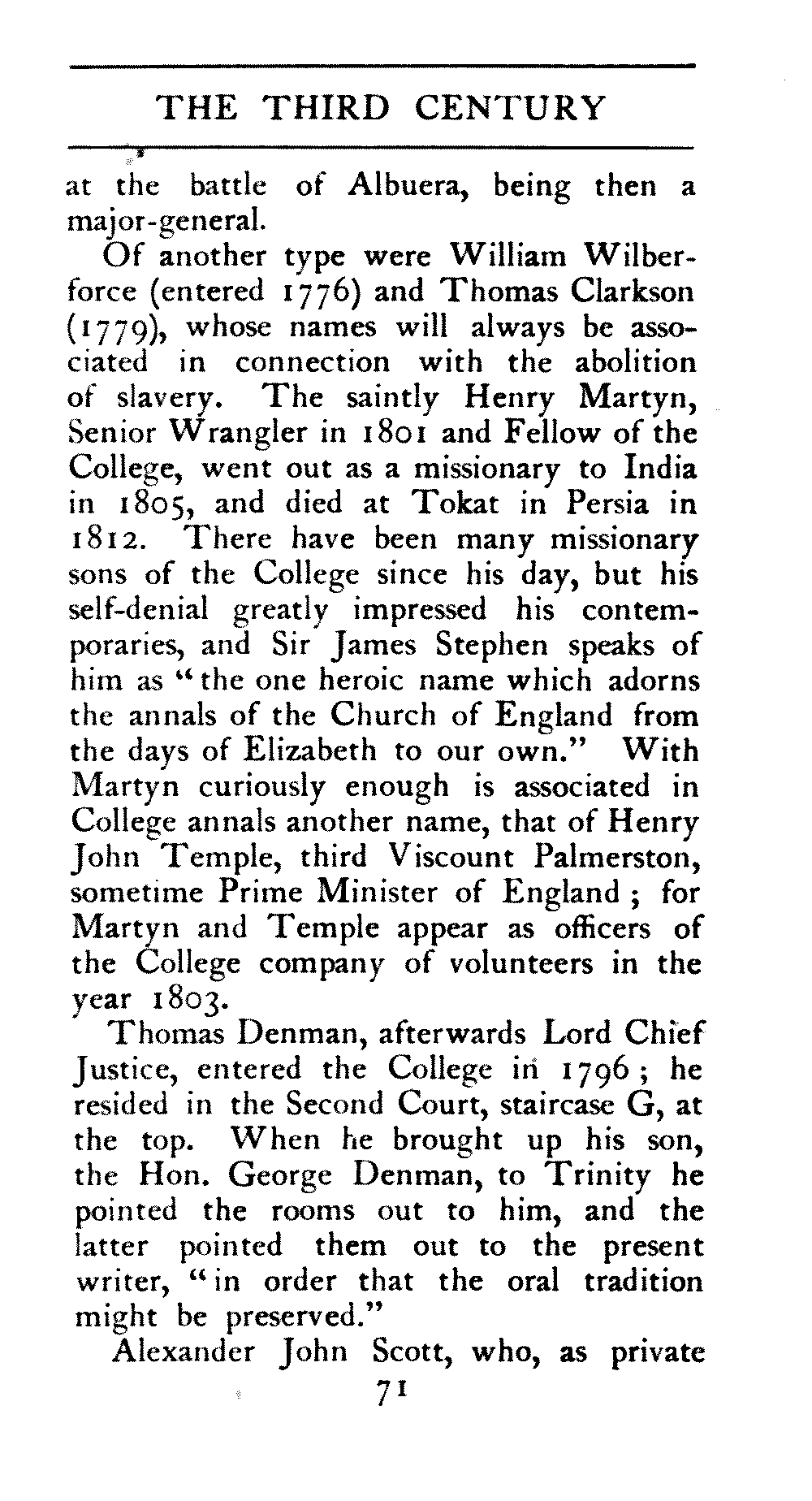 THE THIRD CENTURY

at the battle of Albuera, being then a major-general.

Of another type were William Wilberforce (entered 1776) and Thomas Clarkson (1779), whose names will always be associated in connection with the abolition of slavery. The saintly Henry Martyn, Senior Wrangler in 1801 and Fellow of the College, went out as a missionary to India in 1805, and died at Tokat in Persia in 1812. There have been many missionary sons of the College since his day, but his self-denial greatly impressed his contemporaries, and Sir James Stephen speaks of him as "the one heroic name which adorns the annals of the Church of England from the days of Elizabeth to our own." With Martyn curiously enough is associated in College annals another name, that of Henry John Temple, third Viscount Palmerston, sometime Prime Minister of England; for Martyn and Temple appear as officers of the College company of volunteers in the year 1803.

Thomas Denman, afterwards Lord Chief Justice, entered the College in 1796; he resided in the Second Court, staircase G, at the top. When he brought up his son, the Hon. George Denman, to Trinity he pointed the rooms out to him, and the latter pointed them out to the present writer, "in order that the oral tradition might be preserved."

Alexander John Scott, who, as private

71